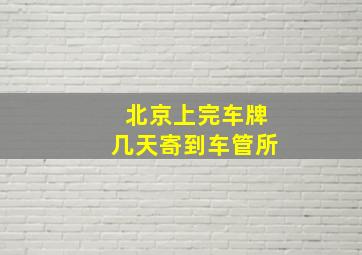 北京上完车牌
几天寄到车管所